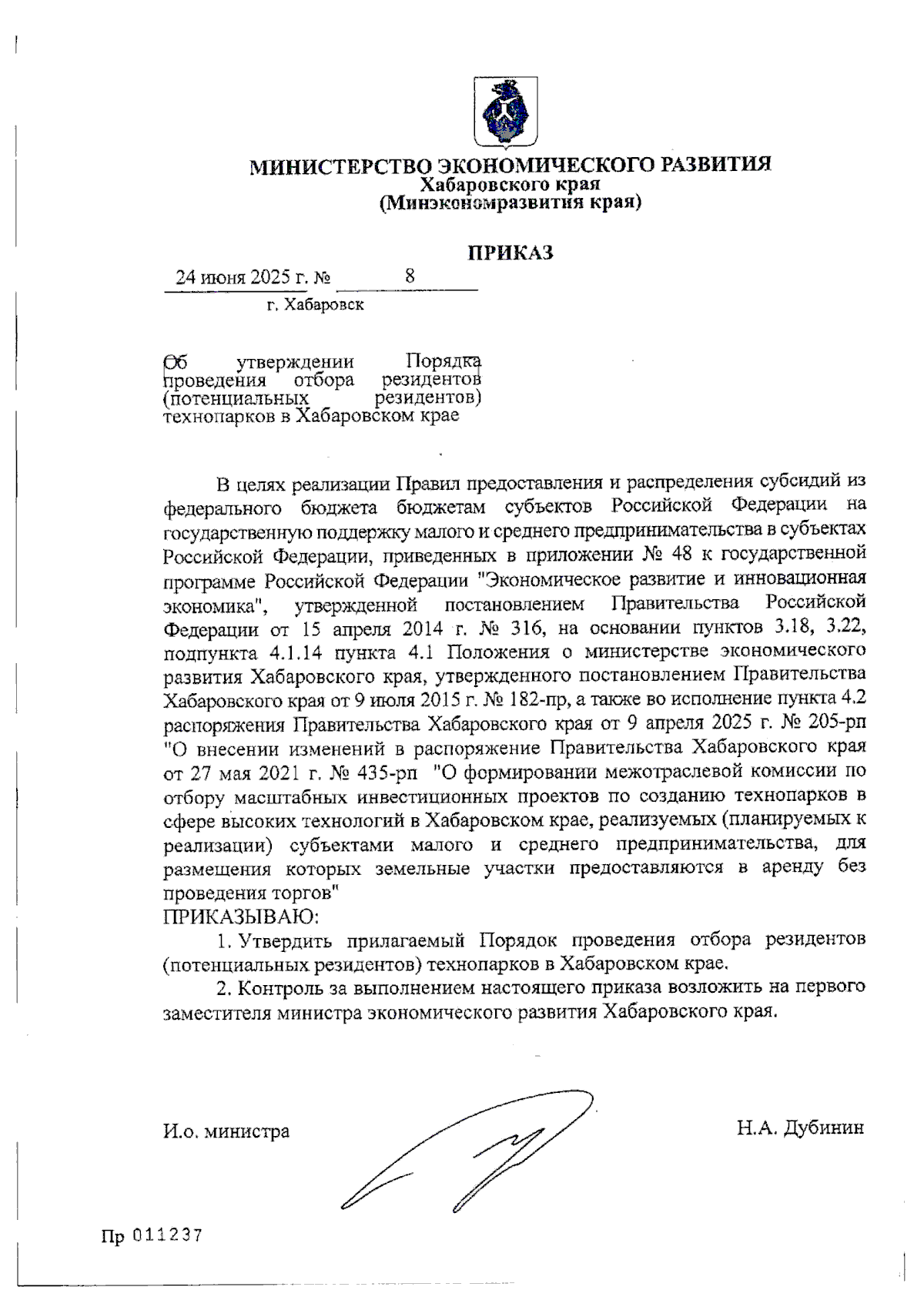 МИНИСТЕРСТВО ЭКОНОМИЧЕСКОГО РАЗВИТИЯ
Хабаровского края
(Минэкономразвития края)

ПРИКАЗ

24 июня 2025 г. № 8
г. Хабаровск

Об утверждении Порядка проведения отбора резидентов (потенциальных резидентов) технопарков в Хабаровском крае

В целях реализации Правил предоставления и распределения субсидий из федерального бюджета бюджетам субъектов Российской Федерации на государственную поддержку малого и среднего предпринимательства в субъектах Российской Федерации, приведенных в приложении № 48 к государственной программе Российской Федерации "Экономическое развитие и инновационная экономика", утвержденной постановлением Правительства Российской Федерации от 15 апреля 2014 г. № 316, на основании пунктов 3.18, 3.22, подпункта 4.1.14 пункта 4.1 Положения о министерстве экономического развития Хабаровского края, утвержденного постановлением Правительства Хабаровского края от 9 июля 2015 г. № 182-пр, а также во исполнение пункта 4.2 распоряжения Правительства Хабаровского края от 9 апреля 2025 г. № 205-рп "О внесении изменений в распоряжение Правительства Хабаровского края от 27 мая 2021 г. № 435-рп "О формировании межотраслевой комиссии по отбору масштабных инвестиционных проектов по созданию технопарков в сфере высоких технологий в Хабаровском крае, реализуемых (планируемых к реализации) субъектами малого и среднего предпринимательства, для размещения которых земельные участки предоставляются в аренду без проведения торгов"
ПРИКАЗЫВАЮ:
1. Утвердить прилагаемый Порядок проведения отбора резидентов (потенциальных резидентов) технопарков в Хабаровском крае.
2. Контроль за выполнением настоящего приказа возложить на первого заместителя министра экономического развития Хабаровского края.

И.о. министра Н.А. Дубинин

Пр 011237